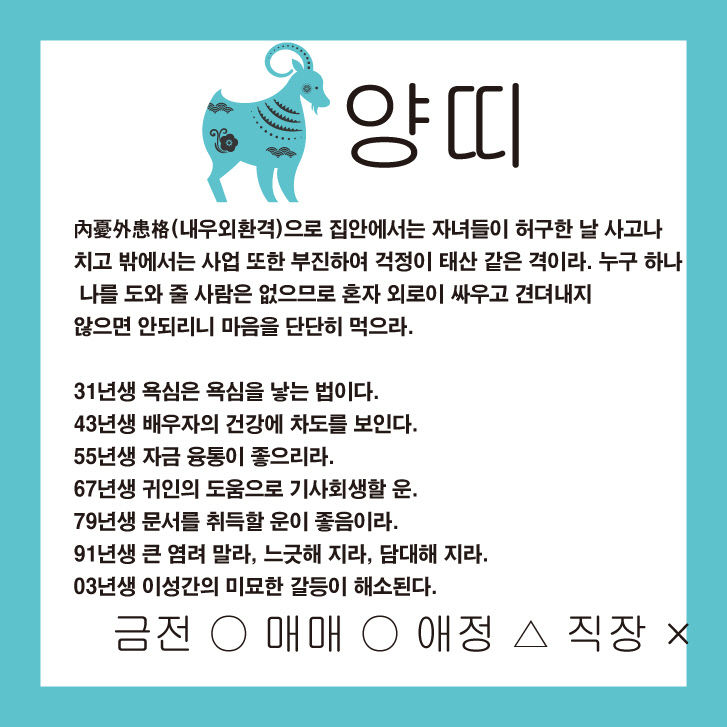 양띠

內憂外患格(내우외환격)으로 집안에서는 자녀들이 허구한 날 사고나 치고 밖에서는 사업 또한 부진하여 걱정이 태산 같은 격이라. 누구 하나 나를 도와 줄 사람은 없으므로 혼자 외로이 싸우고 견뎌내지 않으면 안되리니 마음을 단단히 먹으라.

31년생 욕심은 욕심을 낳는 법이다.
43년생 배우자의 건강에 차도를 보인다.
55년생 자금 융통이 좋으리라.
67년생 귀인의 도움으로 기사회생할 운.
79년생 문서를 취득할 운이 좋음이라.
91년생 큰 염려 말라, 느긋해 지라, 담대해 지라.
03년생 이성간의 미묘한 갈등이 해소된다.

금전 ○ 매매 ○ 애정 △ 직장 ×